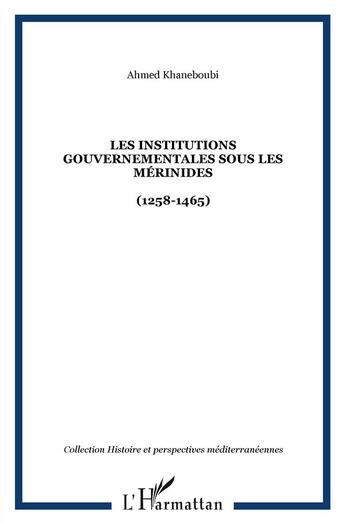 Ahmed Khaneboubi

LES INSTITUTIONS GOUVERNEMENTALES SOUS LES MÉRINIDES

(1258-1465)

Collection Histoire et perspectives méditerranéennes

L'Harmattan